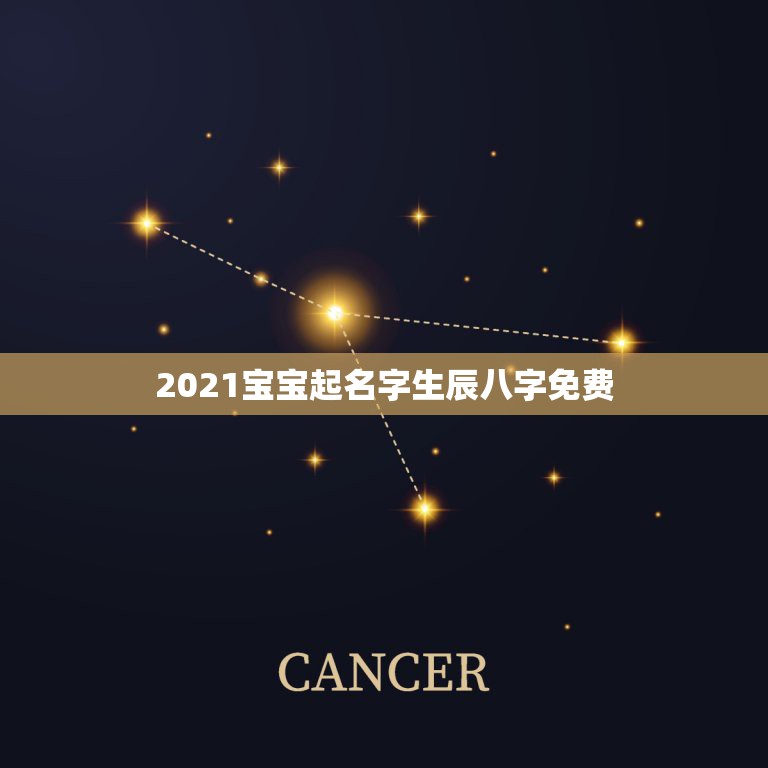 2021宝宝起名字生辰八字免费

CANCER